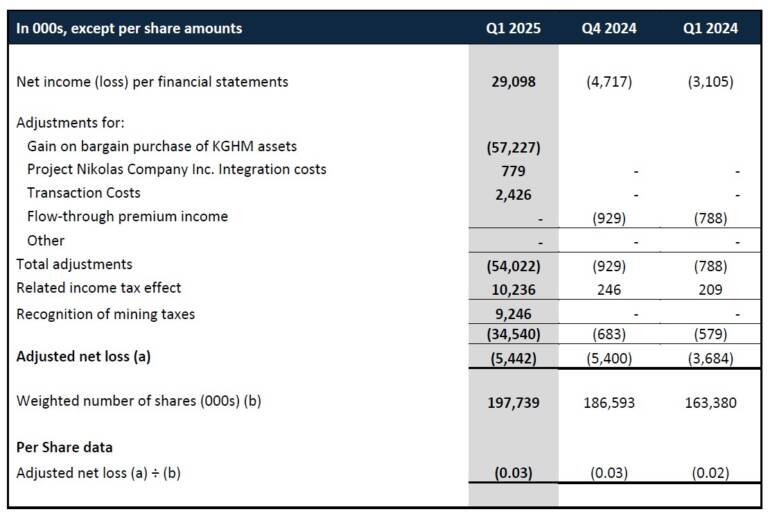 | In 000s, except per share amounts | Q1 2025 | Q4 2024 | Q1 2024 |
|---|---|---|---|
| Net income (loss) per financial statements | 29,098 | (4,717) | (3,105) |
| Adjustments for: | | | |
| Gain on bargain purchase of KGHM assets | (57,227) | | |
| Project Nikolas Company Inc. Integration costs | 779 | - | - |
| Transaction Costs | 2,426 | - | - |
| Flow-through premium income | - | (929) | (788) |
| Other | - | - | - |
| Total adjustments | (54,022) | (929) | (788) |
| Related income tax effect | 10,236 | 246 | 209 |
| Recognition of mining taxes | 9,246 | - | - |
| | (34,540) | (683) | (579) |
| Adjusted net loss (a) | (5,442) | (5,400) | (3,684) |
| Weighted number of shares (000s) (b) | 197,739 | 186,593 | 163,380 |
| Per Share data | | | |
| Adjusted net loss (a) ÷ (b) | (0.03) | (0.03) | (0.02) |